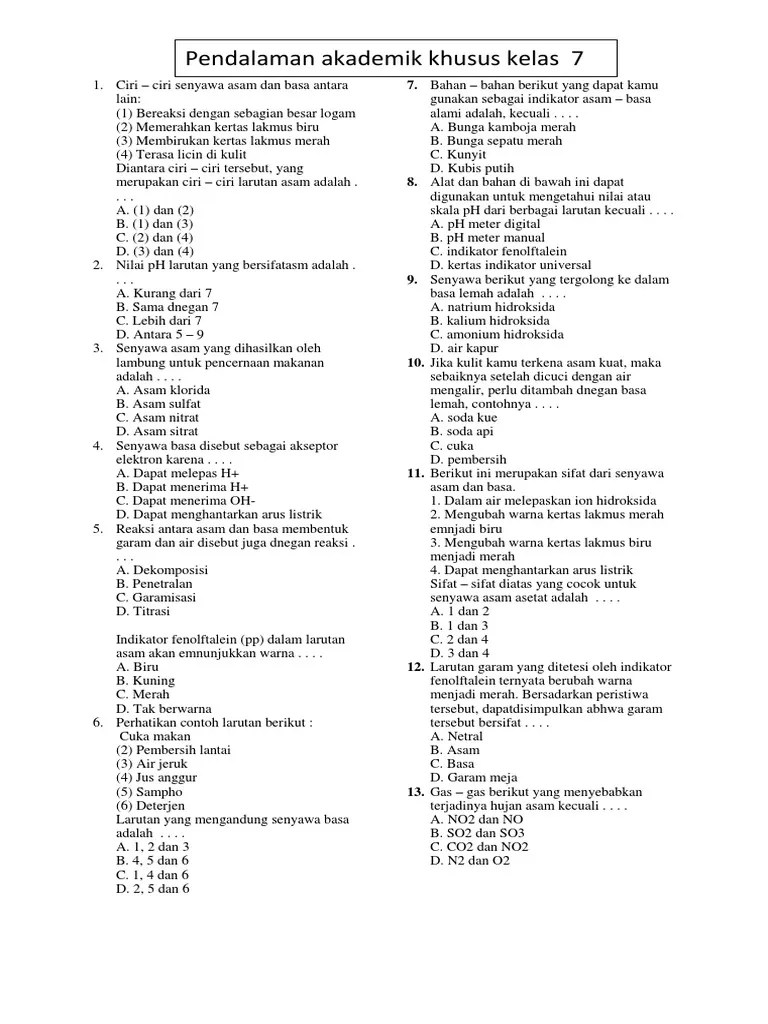 Pendalaman akademik khusus kelas 7

1. Ciri – ciri senyawa asam dan basa antara lain:
(1) Bereaksi dengan sebagian besar logam
(2) Memerahkan kertas lakmus biru
(3) Membirukan kertas lakmus merah
(4) Terasa licin di kulit
Diantara ciri – ciri tersebut, yang merupakan ciri – ciri larutan asam adalah . . . .
A. (1) dan (2)
B. (1) dan (3)
C. (2) dan (4)
D. (3) dan (4)
2. Nilai pH larutan yang bersifatasm adalah . . . .
A. Kurang dari 7
B. Sama dnegan 7
C. Lebih dari 7
D. Antara 5 – 9
3. Senyawa asam yang dihasilkan oleh lambung untuk pencernaan makanan adalah . . . .
A. Asam klorida
B. Asam sulfat
C. Asam nitrat
D. Asam sitrat
4. Senyawa basa disebut sebagai akseptor elektron karena . . . .
A. Dapat melepas H+
B. Dapat menerima H+
C. Dapat menerima OH-
D. Dapat menghantarkan arus listrik
5. Reaksi antara asam dan basa membentuk garam dan air disebut juga dnegan reaksi . . . .
A. Dekomposisi
B. Penetralan
C. Garamisasi
D. Titrasi

Indikator fenolftalein (pp) dalam larutan asam akan emnunjukkan warna . . . .
A. Biru
B. Kuning
C. Merah
D. Tak berwarna
6. Perhatikan contoh larutan berikut :
Cuka makan
(2) Pembersih lantai
(3) Air jeruk
(4) Jus anggur
(5) Sampho
(6) Deterjen
Larutan yang mengandung senyawa basa adalah . . . .
A. 1, 2 dan 3
B. 4, 5 dan 6
C. 1, 4 dan 6
D. 2, 5 dan 6
7. Bahan – bahan berikut yang dapat kamu gunakan sebagai indikator asam – basa alami adalah, kecuali . . . .
A. Bunga kamboja merah
B. Bunga sepatu merah
C. Kunyit
D. Kubis putih
8. Alat dan bahan di bawah ini dapat digunakan untuk mengetahui nilai atau skala pH dari berbagai larutan kecuali . . . .
A. pH meter digital
B. pH meter manual
C. indikator fenolftalein
D. kertas indikator universal
9. Senyawa berikut yang tergolong ke dalam basa lemah adalah . . . .
A. natrium hidroksida
B. kalium hidroksida
C. amonium hidroksida
D. air kapur
10. Jika kulit kamu terkena asam kuat, maka sebaiknya setelah dicuci dengan air mengalir, perlu ditambah dnegan basa lemah, contohnya . . . .
A. soda kue
B. soda api
C. cuka
D. pembersih
11. Berikut ini merupakan sifat dari senyawa asam dan basa.
1. Dalam air melepaskan ion hidroksida
2. Mengubah warna kertas lakmus merah emnjadi biru
3. Mengubah warna kertas lakmus biru menjadi merah
4. Dapat menghantarkan arus listrik
Sifat – sifat diatas yang cocok untuk senyawa asam asetat adalah . . . .
A. 1 dan 2
B. 1 dan 3
C. 2 dan 4
D. 3 dan 4
12. Larutan garam yang ditetesi oleh indikator fenolftalein ternyata berubah warna menjadi merah. Bersadarkan peristiwa tersebut, dapatdisimpulkan abhwa garam tersebut bersifat . . . .
A. Netral
B. Asam
C. Basa
D. Garam meja
13. Gas – gas berikut yang menyebabkan terjadinya hujan asam kecuali . . . .
A. NO2 dan NO
B. SO2 dan SO3
C. CO2 dan NO2
D. N2 dan O2